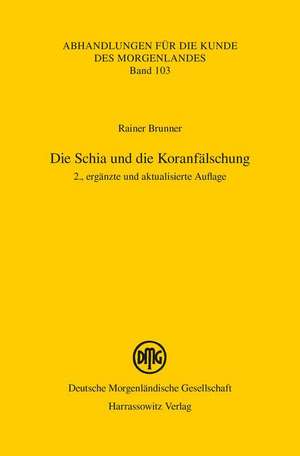 ABHANDLUNGEN FÜR DIE KUNDE DES MORGENLANDES
Band 103

Rainer Brunner

Die Schia und die Koranfälschung

2., ergänzte und aktualisierte Auflage

DMG

Deutsche Morgenländische Gesellschaft
Harrassowitz Verlag